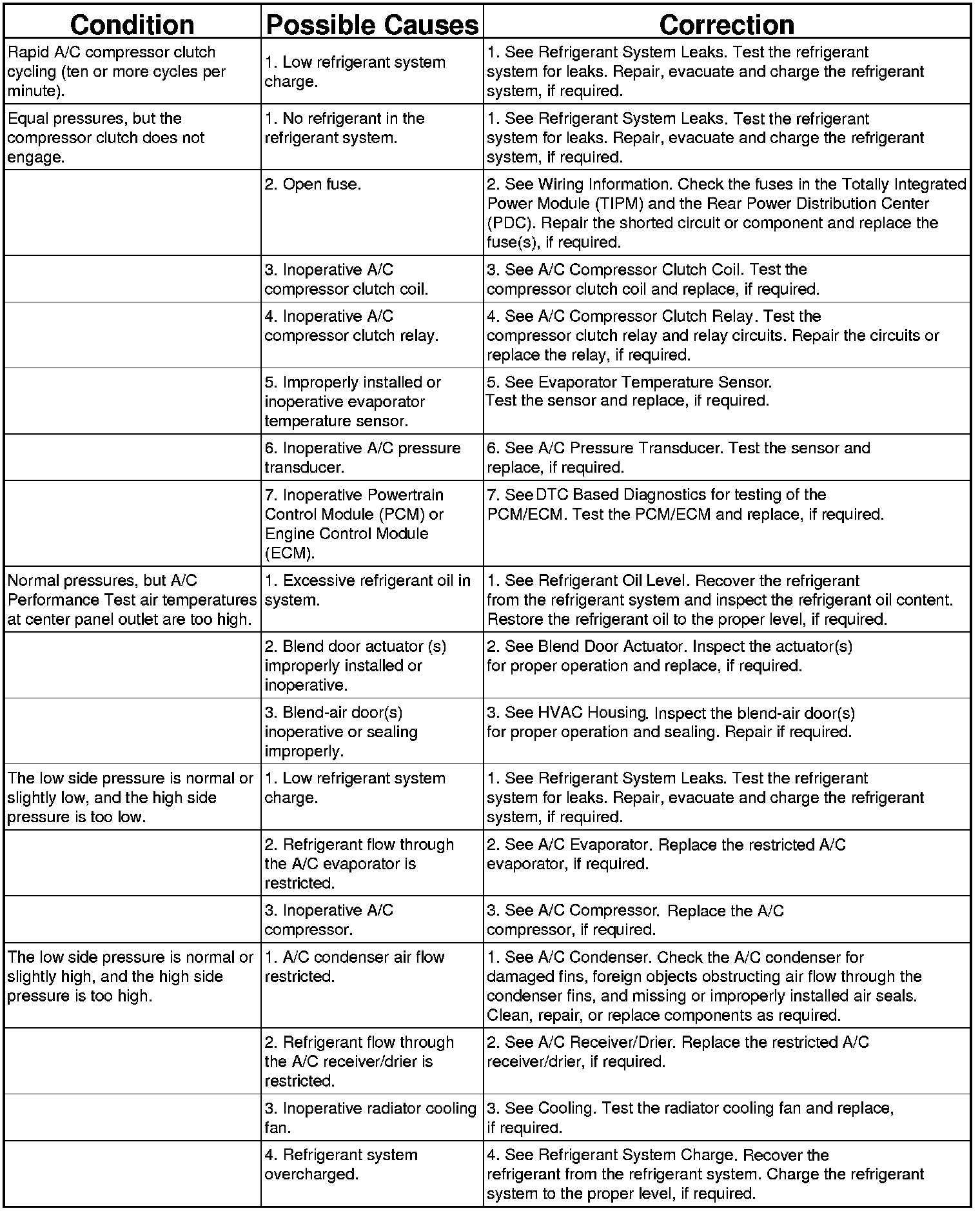 | Condition | Possible Causes | Correction |
|---|---|---|
| Rapid A/C compressor clutch cycling (ten or more cycles per minute). | 1. Low refrigerant system charge. | 1. See Refrigerant System Leaks. Test the refrigerant system for leaks. Repair, evacuate and charge the refrigerant system, if required. |
| Equal pressures, but the compressor clutch does not engage. | 1. No refrigerant in the refrigerant system. | 1. See Refrigerant System Leaks. Test the refrigerant system for leaks. Repair, evacuate and charge the refrigerant system, if required. |
| | 2. Open fuse. | 2. See Wiring Information. Check the fuses in the Totally Integrated Power Module (TIPM) and the Rear Power Distribution Center (PDC). Repair the shorted circuit or component and replace the fuse(s), if required. |
| | 3. Inoperative A/C compressor clutch coil. | 3. See A/C Compressor Clutch Coil. Test the compressor clutch coil and replace, if required. |
| | 4. Inoperative A/C compressor clutch relay. | 4. See A/C Compressor Clutch Relay. Test the compressor clutch relay and relay circuits. Repair the circuits or replace the relay, if required. |
| | 5. Improperly installed or inoperative evaporator temperature sensor. | 5. See Evaporator Temperature Sensor. Test the sensor and replace, if required. |
| | 6. Inoperative A/C pressure transducer. | 6. See A/C Pressure Transducer. Test the sensor and replace, if required. |
| | 7. Inoperative Powertrain Control Module (PCM) or Engine Control Module (ECM). | 7. See DTC Based Diagnostics for testing of the PCM/ECM. Test the PCM/ECM and replace, if required. |
| Normal pressures, but A/C Performance Test air temperatures at center panel outlet are too high. | 1. Excessive refrigerant oil in system. | 1. See Refrigerant Oil Level. Recover the refrigerant from the refrigerant system and inspect the refrigerant oil content. Restore the refrigerant oil to the proper level, if required. |
| | 2. Blend door actuator (s) improperly installed or inoperative. | 2. See Blend Door Actuator. Inspect the actuator(s) for proper operation and replace, if required. |
| | 3. Blend-air door(s) inoperative or sealing improperly. | 3. See HVAC Housing. Inspect the blend-air door(s) for proper operation and sealing. Repair if required. |
| The low side pressure is normal or slightly low, and the high side pressure is too low. | 1. Low refrigerant system charge. | 1. See Refrigerant System Leaks. Test the refrigerant system for leaks. Repair, evacuate and charge the refrigerant system, if required. |
| | 2. Refrigerant flow through the A/C evaporator is restricted. | 2. See A/C Evaporator. Replace the restricted A/C evaporator, if required. |
| | 3. Inoperative A/C compressor. | 3. See A/C Compressor. Replace the A/C compressor, if required. |
| The low side pressure is normal or slightly high, and the high side pressure is too high. | 1. A/C condenser air flow restricted. | 1. See A/C Condenser. Check the A/C condenser for damaged fins, foreign objects obstructing air flow through the condenser fins, and missing or improperly installed air seals. Clean, repair, or replace components as required. |
| | 2. Refrigerant flow through the A/C receiver/drier is restricted. | 2. See A/C Receiver/Drier. Replace the restricted A/C receiver/drier, if required. |
| | 3. Inoperative radiator cooling fan. | 3. See Cooling. Test the radiator cooling fan and replace, if required. |
| | 4. Refrigerant system overcharged. | 4. See Refrigerant System Charge. Recover the refrigerant from the refrigerant system. Charge the refrigerant system to the proper level, if required. |